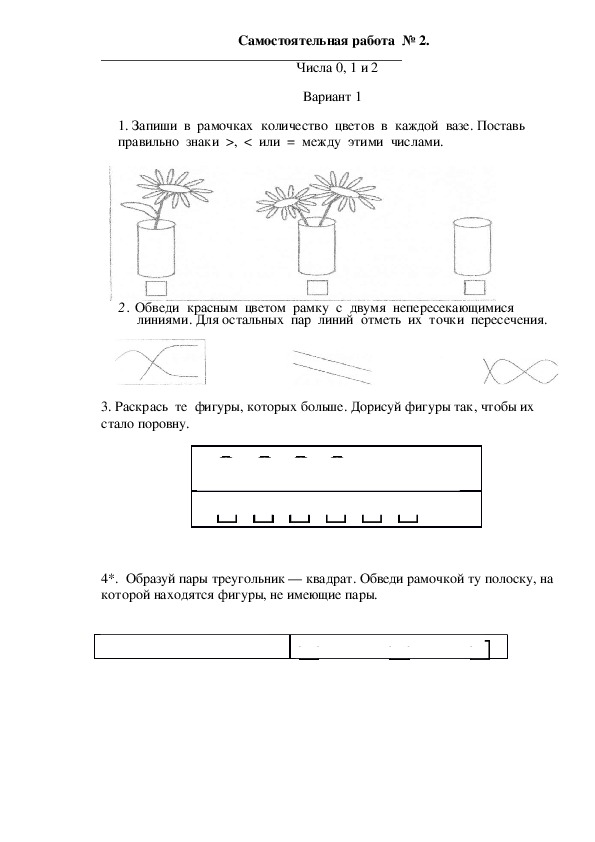 Самостоятельная работа № 2.

Числа 0, 1 и 2

Вариант 1

1. Запиши в рамочках количество цветов в каждой вазе. Поставь правильно знаки >, < или = между этими числами.

2. Обведи красным цветом рамку с двумя непересекающимися линиями. Для остальных пар линий отметь их точки пересечения.

3. Раскрась те фигуры, которых больше. Дорисуй фигуры так, чтобы их стало поровну.

4*. Образуй пары треугольник — квадрат. Обведи рамочкой ту полоску, на которой находятся фигуры, не имеющие пары.